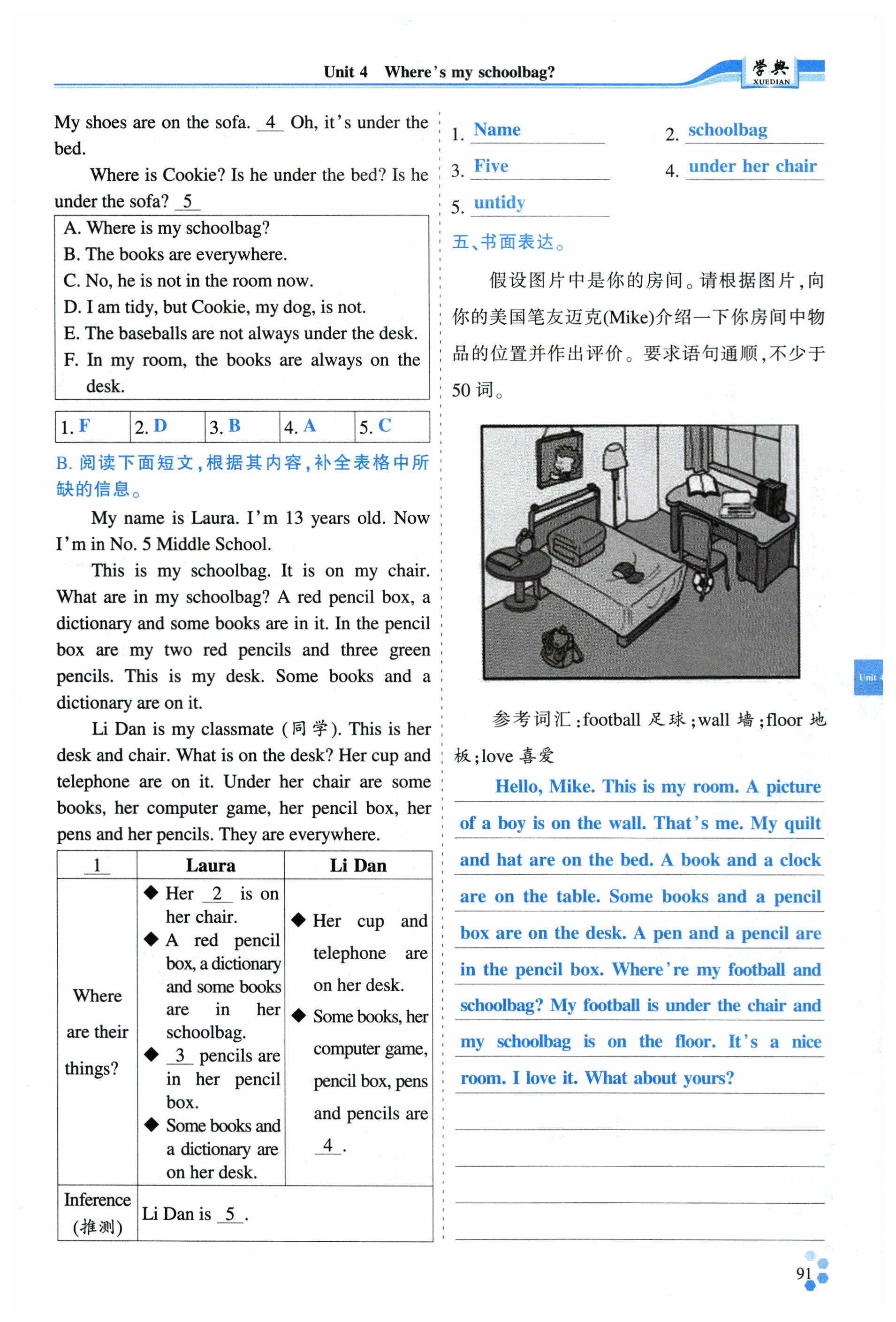 Unit 4 Where's my schoolbag?

学典 XUEDIAN

My shoes are on the sofa. 4 Oh, it's under the bed.

Where is Cookie? Is he under the bed? Is he under the sofa? 5

A. Where is my schoolbag?
B. The books are everywhere.
C. No, he is not in the room now.
D. I am tidy, but Cookie, my dog, is not.
E. The baseballs are not always under the desk.
F. In my room, the books are always on the desk.

| 1. F | 2. D | 3. B | 4. A | 5. C |
|---|---|---|---|---|

B. 阅读下面短文，根据其内容，补全表格中所缺的信息。

My name is Laura. I'm 13 years old. Now I'm in No. 5 Middle School.

This is my schoolbag. It is on my chair. What are in my schoolbag? A red pencil box, a dictionary and some books are in it. In the pencil box are my two red pencils and three green pencils. This is my desk. Some books and a dictionary are on it.

Li Dan is my classmate (同学). This is her desk and chair. What is on the desk? Her cup and telephone are on it. Under her chair are some books, her computer game, her pencil box, her pens and her pencils. They are everywhere.

| 1 | Laura | Li Dan |
|---|---|---|
| Where are their things? | ◆ Her 2 is on her chair. ◆ A red pencil box, a dictionary and some books are in her schoolbag. ◆ 3 pencils are in her pencil box. ◆ Some books and a dictionary are on her desk. | ◆ Her cup and telephone are on her desk. ◆ Some books, her computer game, pencil box, pens and pencils are 4 . |
| Inference (推测) | Li Dan is 5 . | |

1. Name
2. schoolbag
3. Five
4. under her chair
5. untidy

五、书面表达。

假设图片中是你的房间。请根据图片，向你的美国笔友迈克(Mike)介绍一下你房间中物品的位置并作出评价。要求语句通顺，不少于50词。

参考词汇：football 足球；wall 墙；floor 地板；love 喜爱

Hello, Mike. This is my room. A picture of a boy is on the wall. That's me. My quilt and hat are on the bed. A book and a clock are on the table. Some books and a pencil box are on the desk. A pen and a pencil are in the pencil box. Where're my football and schoolbag? My football is under the chair and my schoolbag is on the floor. It's a nice room. I love it. What about yours?

Unit 4

91